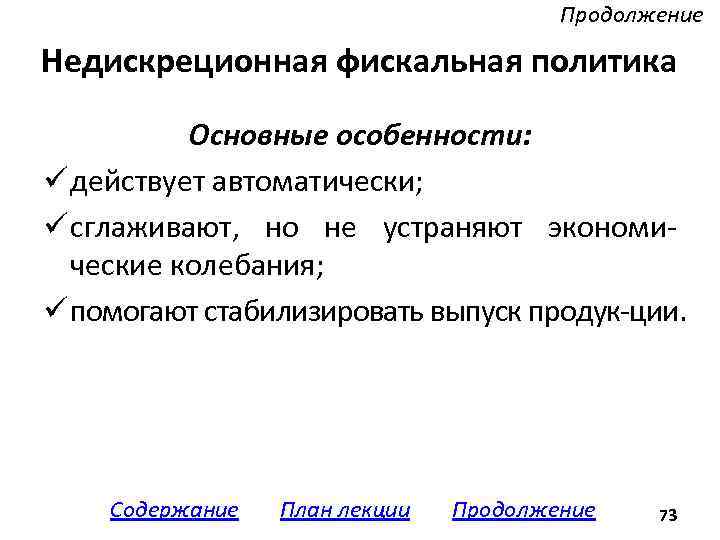 Продолжение

Недискреционная фискальная политика

Основные особенности:

✓ действует автоматически;

✓ сглаживают, но не устраняют экономические колебания;

✓ помогают стабилизировать выпуск продук-ции.

Содержание План лекции Продолжение 73